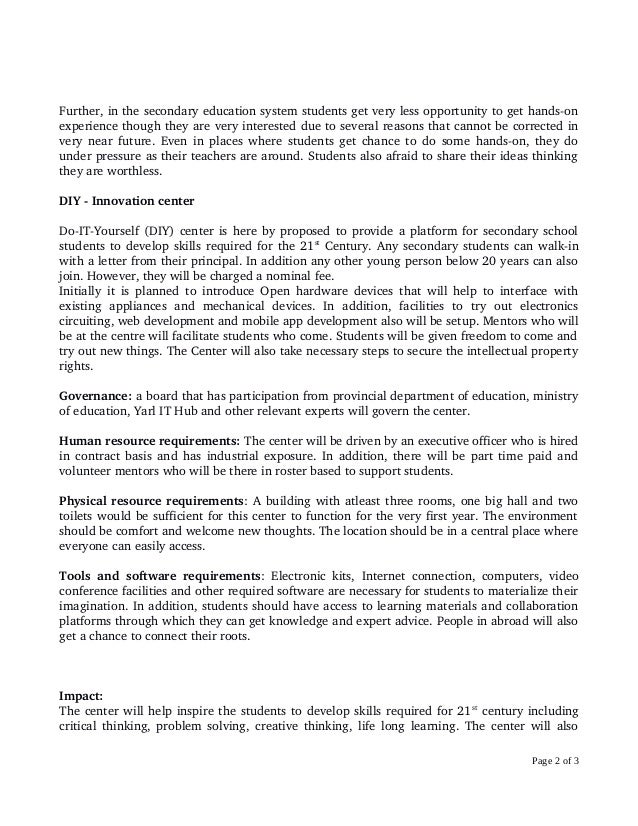 Further, in the secondary education system students get very less opportunity to get hands-on experience though they are very interested due to several reasons that cannot be corrected in very near future. Even in places where students get chance to do some hands-on, they do under pressure as their teachers are around. Students also afraid to share their ideas thinking they are worthless.

DIY - Innovation center

Do-IT-Yourself (DIY) center is here by proposed to provide a platform for secondary school students to develop skills required for the 21$^{st}$ Century. Any secondary students can walk-in with a letter from their principal. In addition any other young person below 20 years can also join. However, they will be charged a nominal fee.
Initially it is planned to introduce Open hardware devices that will help to interface with existing appliances and mechanical devices. In addition, facilities to try out electronics circuiting, web development and mobile app development also will be setup. Mentors who will be at the centre will facilitate students who come. Students will be given freedom to come and try out new things. The Center will also take necessary steps to secure the intellectual property rights.

Governance: a board that has participation from provincial department of education, ministry of education, Yarl IT Hub and other relevant experts will govern the center.

Human resource requirements: The center will be driven by an executive officer who is hired in contract basis and has industrial exposure. In addition, there will be part time paid and volunteer mentors who will be there in roster based to support students.

Physical resource requirements: A building with atleast three rooms, one big hall and two toilets would be sufficient for this center to function for the very first year. The environment should be comfort and welcome new thoughts. The location should be in a central place where everyone can easily access.

Tools and software requirements: Electronic kits, Internet connection, computers, video conference facilities and other required software are necessary for students to materialize their imagination. In addition, students should have access to learning materials and collaboration platforms through which they can get knowledge and expert advice. People in abroad will also get a chance to connect their roots.

Impact:
The center will help inspire the students to develop skills required for 21$^{st}$ century including critical thinking, problem solving, creative thinking, life long learning. The center will also

Page 2 of 3